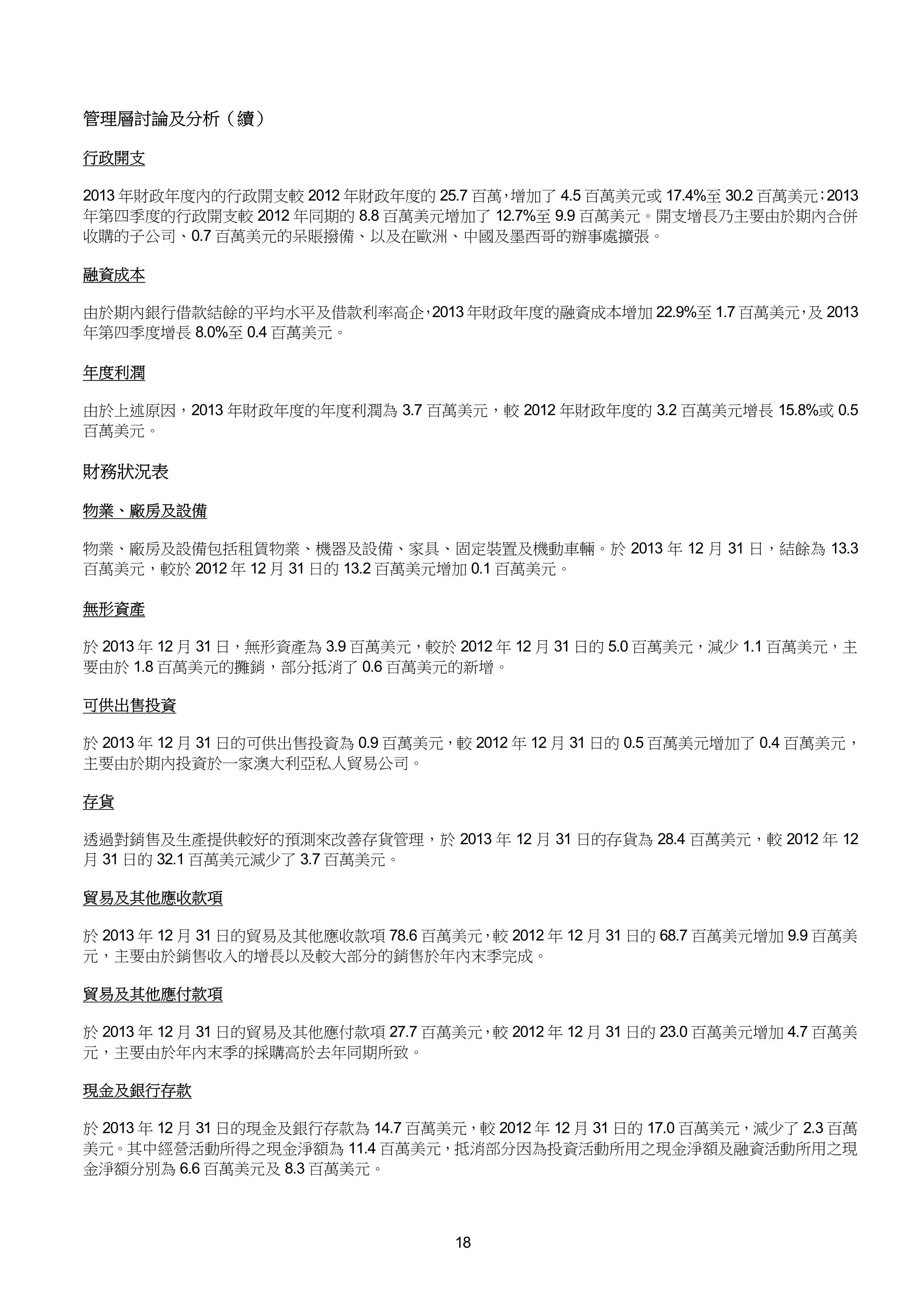 管理層討論及分析（續）

行政開支

2013 年財政年度內的行政開支較 2012 年財政年度的 25.7 百萬，增加了 4.5 百萬美元或 17.4%至 30.2 百萬美元；2013 年第四季度的行政開支較 2012 年同期的 8.8 百萬美元增加了 12.7%至 9.9 百萬美元。開支增長乃主要由於期內合併收購的子公司、0.7 百萬美元的呆賬撥備、以及在歐洲、中國及墨西哥的辦事處擴張。

融資成本

由於期內銀行借款結餘的平均水平及借款利率高企，2013 年財政年度的融資成本增加 22.9%至 1.7 百萬美元，及 2013 年第四季度增長 8.0%至 0.4 百萬美元。

年度利潤

由於上述原因，2013 年財政年度的年度利潤為 3.7 百萬美元，較 2012 年財政年度的 3.2 百萬美元增長 15.8%或 0.5 百萬美元。

財務狀況表

物業、廠房及設備

物業、廠房及設備包括租賃物業、機器及設備、家具、固定裝置及機動車輛。於 2013 年 12 月 31 日，結餘為 13.3 百萬美元，較於 2012 年 12 月 31 日的 13.2 百萬美元增加 0.1 百萬美元。

無形資產

於 2013 年 12 月 31 日，無形資產為 3.9 百萬美元，較於 2012 年 12 月 31 日的 5.0 百萬美元，減少 1.1 百萬美元，主要由於 1.8 百萬美元的攤銷，部分抵消了 0.6 百萬美元的新增。

可供出售投資

於 2013 年 12 月 31 日的可供出售投資為 0.9 百萬美元，較 2012 年 12 月 31 日的 0.5 百萬美元增加了 0.4 百萬美元，主要由於期內投資於一家澳大利亞私人貿易公司。

存貨

透過對銷售及生產提供較好的預測來改善存貨管理，於 2013 年 12 月 31 日的存貨為 28.4 百萬美元，較 2012 年 12 月 31 日的 32.1 百萬美元減少了 3.7 百萬美元。

貿易及其他應收款項

於 2013 年 12 月 31 日的貿易及其他應收款項 78.6 百萬美元，較 2012 年 12 月 31 日的 68.7 百萬美元增加 9.9 百萬美元，主要由於銷售收入的增長以及較大部分的銷售於年內末季完成。

貿易及其他應付款項

於 2013 年 12 月 31 日的貿易及其他應付款項 27.7 百萬美元，較 2012 年 12 月 31 日的 23.0 百萬美元增加 4.7 百萬美元，主要由於年內末季的採購高於去年同期所致。

現金及銀行存款

於 2013 年 12 月 31 日的現金及銀行存款為 14.7 百萬美元，較 2012 年 12 月 31 日的 17.0 百萬美元，減少了 2.3 百萬美元。其中經營活動所得之現金淨額為 11.4 百萬美元，抵消部分因為投資活動所用之現金淨額及融資活動所用之現金淨額分別為 6.6 百萬美元及 8.3 百萬美元。

18